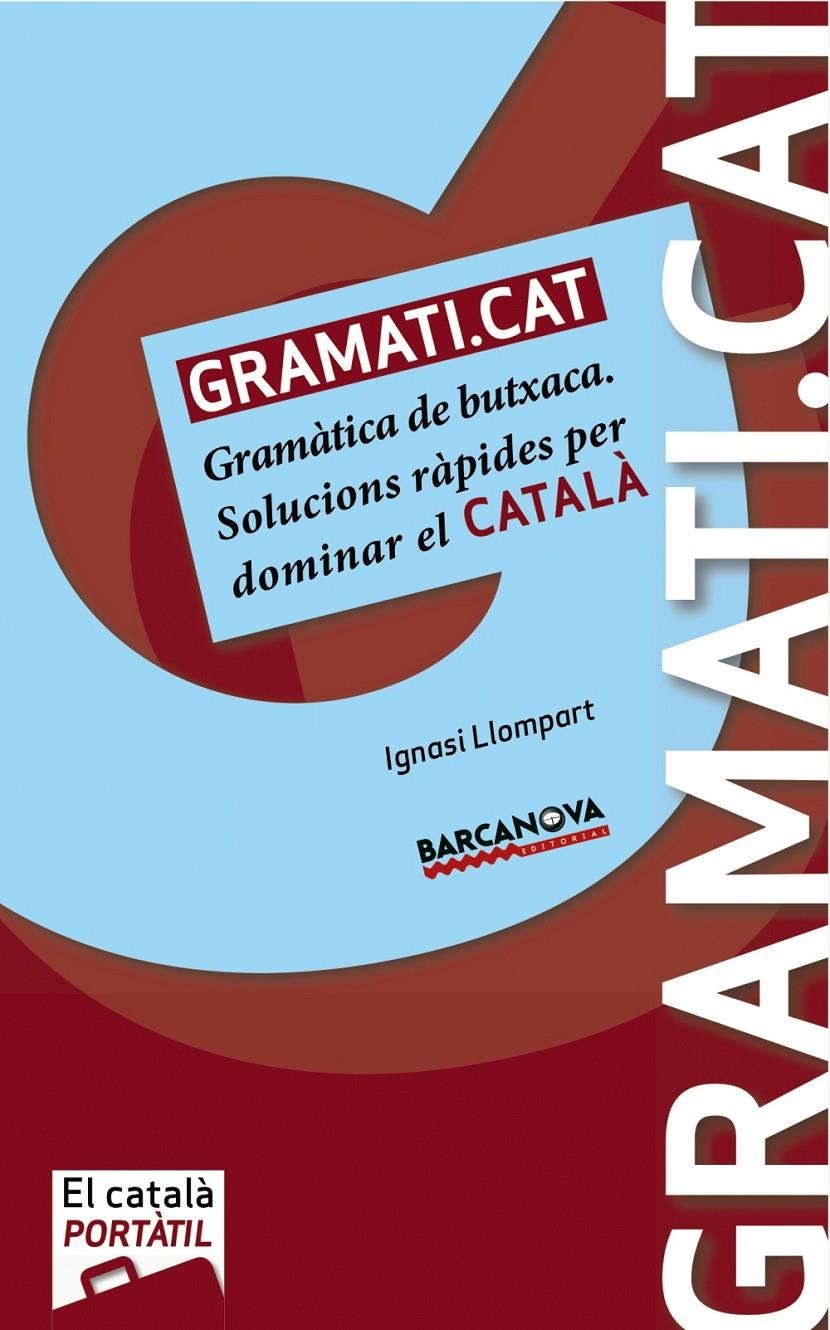 GRAMATI.CAT

Gramàtica de butxaca. Solucions ràpides per dominar el CATALÀ

Ignasi Llompart

BARCANOVA
EDITORIAL

El català
PORTÀTIL

GRAMATI.CAT